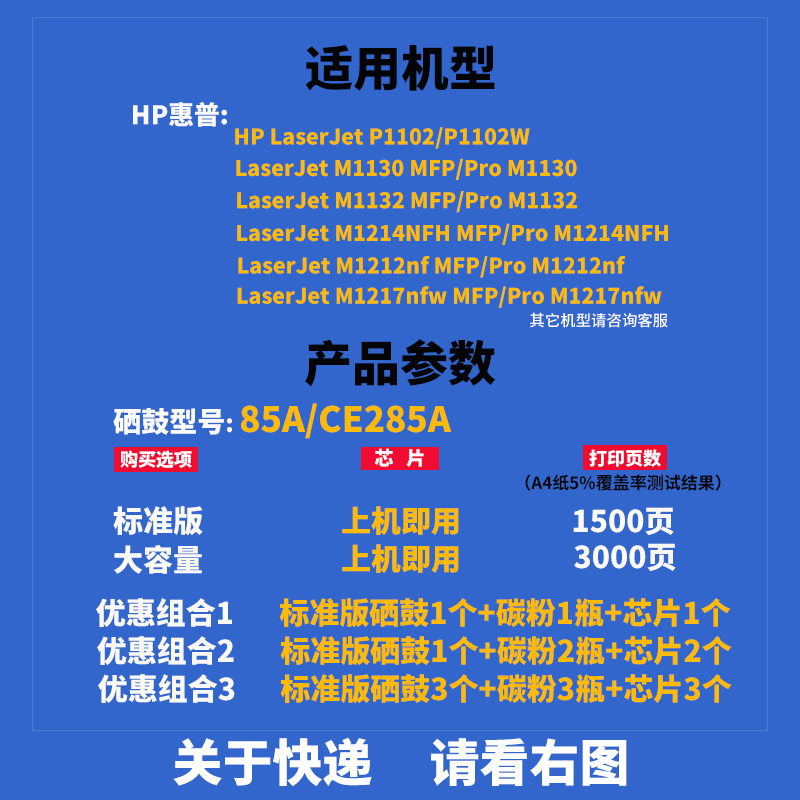 适用机型

HP惠普: HP LaserJet P1102/P1102W
LaserJet M1130 MFP/Pro M1130
LaserJet M1132 MFP/Pro M1132
LaserJet M1214NFH MFP/Pro M1214NFH
LaserJet M1212nf MFP/Pro M1212nf
LaserJet M1217nfw MFP/Pro M1217nfw
其它机型请咨询客服

产品参数

硒鼓型号: 85A/CE285A

| 购买选项 | 芯 片 | 打印页数 (A4纸5%覆盖率测试结果) |
|---|---|---|
| 标准版 | 上机即用 | 1500页 |
| 大容量 | 上机即用 | 3000页 |

优惠组合1 标准版硒鼓1个+碳粉1瓶+芯片1个
优惠组合2 标准版硒鼓1个+碳粉2瓶+芯片2个
优惠组合3 标准版硒鼓3个+碳粉3瓶+芯片3个

关于快递 请看右图